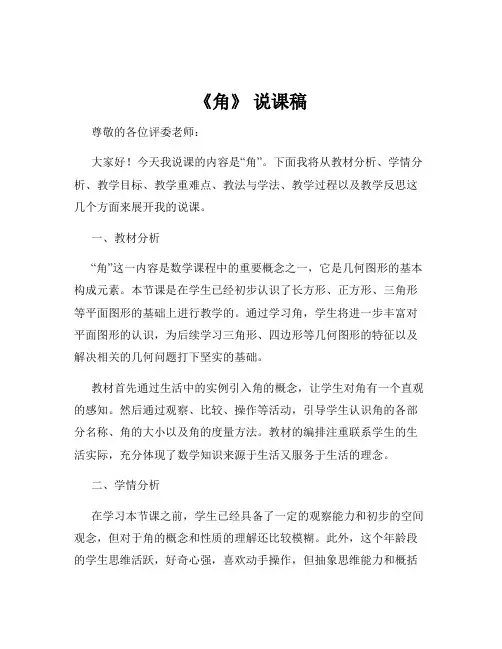 《角》 说课稿

尊敬的各位评委老师：

大家好！今天我说课的内容是“角”。下面我将从教材分析、学情分析、教学目标、教学重难点、教法与学法、教学过程以及教学反思这几个方面来展开我的说课。

一、教材分析

“角”这一内容是数学课程中的重要概念之一，它是几何图形的基本构成元素。本节课是在学生已经初步认识了长方形、正方形、三角形等平面图形的基础上进行教学的。通过学习角，学生将进一步丰富对平面图形的认识，为后续学习三角形、四边形等几何图形的特征以及解决相关的几何问题打下坚实的基础。

教材首先通过生活中的实例引入角的概念，让学生对角有一个直观的感知。然后通过观察、比较、操作等活动，引导学生认识角的各部分名称、角的大小以及角的度量方法。教材的编排注重联系学生的生活实际，充分体现了数学知识来源于生活又服务于生活的理念。

二、学情分析

在学习本节课之前，学生已经具备了一定的观察能力和初步的空间观念，但对于角的概念和性质的理解还比较模糊。此外，这个年龄段的学生思维活跃，好奇心强，喜欢动手操作，但抽象思维能力和概括